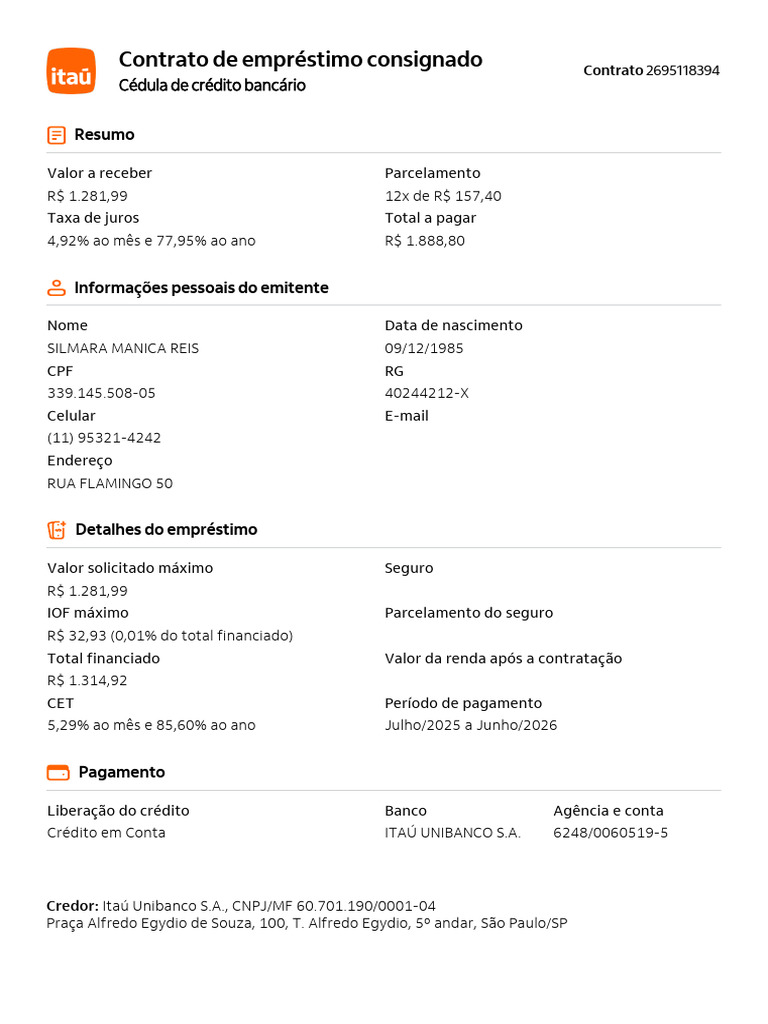 itaú

Contrato de empréstimo consignado
Cédula de crédito bancário

Contrato 2695118394

Resumo

Valor a receber
R$ 1.281,99
Taxa de juros
4,92% ao mês e 77,95% ao ano

Parcelamento
12x de R$ 157,40
Total a pagar
R$ 1.888,80

Informações pessoais do emitente

Nome
SILMARA MANICA REIS
CPF
339.145.508-05
Celular
(11) 95321-4242
Endereço
RUA FLAMINGO 50

Data de nascimento
09/12/1985
RG
40244212-X
E-mail

Detalhes do empréstimo

Valor solicitado máximo
R$ 1.281,99
IOF máximo
R$ 32,93 (0,01% do total financiado)
Total financiado
R$ 1.314,92
CET
5,29% ao mês e 85,60% ao ano

Seguro

Parcelamento do seguro

Valor da renda após a contratação

Período de pagamento
Julho/2025 a Junho/2026

Pagamento

Liberação do crédito
Crédito em Conta

Banco
ITAÚ UNIBANCO S.A.

Agência e conta
6248/0060519-5

Credor: Itaú Unibanco S.A., CNPJ/MF 60.701.190/0001-04
Praça Alfredo Egydio de Souza, 100, T. Alfredo Egydio, 5º andar, São Paulo/SP